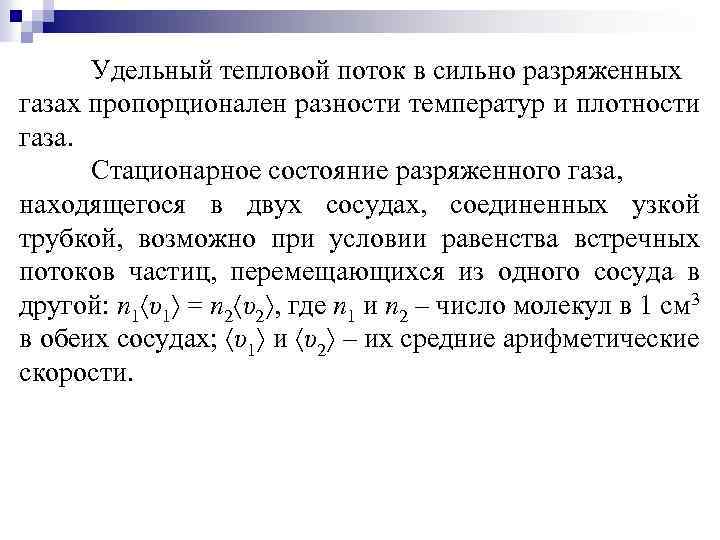 Удельный тепловой поток в сильно разряженных газах пропорционален разности температур и плотности газа.

Стационарное состояние разряженного газа, находящегося в двух сосудах, соединенных узкой трубкой, возможно при условии равенства встречных потоков частиц, перемещающихся из одного сосуда в другой: $n_1\langle v_1\rangle = n_2\langle v_2\rangle$, где $n_1$ и $n_2$ – число молекул в 1 см$^3$ в обеих сосудах; $\langle v_1\rangle$ и $\langle v_2\rangle$ – их средние арифметические скорости.